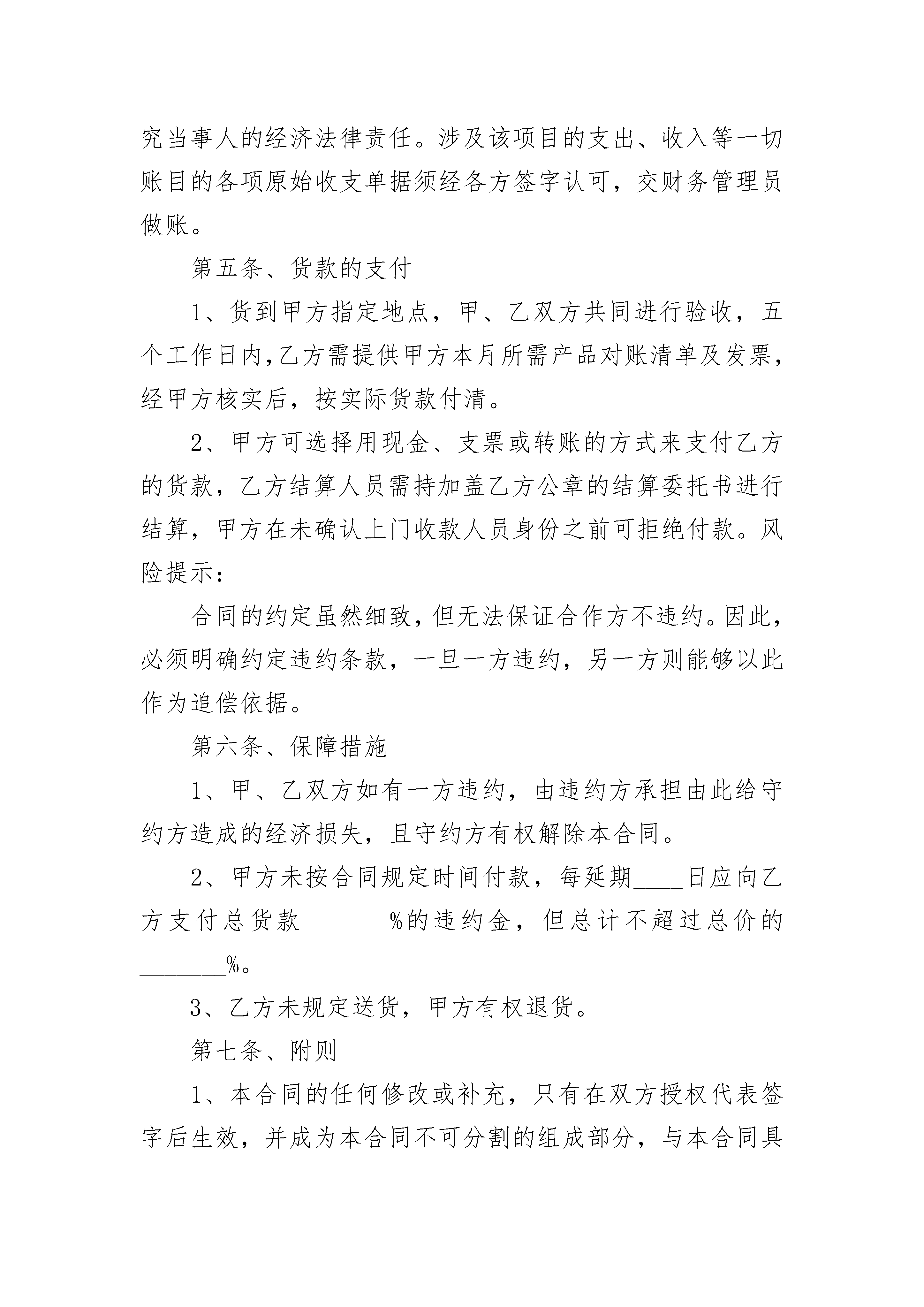 究当事人的经济法律责任。涉及该项目的支出、收入等一切账目的各项原始收支单据须经各方签字认可，交财务管理员做账。

第五条、货款的支付

1、货到甲方指定地点，甲、乙双方共同进行验收，五个工作日内,乙方需提供甲方本月所需产品对账清单及发票，经甲方核实后，按实际货款付清。

2、甲方可选择用现金、支票或转账的方式来支付乙方的货款，乙方结算人员需持加盖乙方公章的结算委托书进行结算，甲方在未确认上门收款人员身份之前可拒绝付款。风险提示：

合同的约定虽然细致，但无法保证合作方不违约。因此，必须明确约定违约条款，一旦一方违约，另一方则能够以此作为追偿依据。

第六条、保障措施

1、甲、乙双方如有一方违约，由违约方承担由此给守约方造成的经济损失，且守约方有权解除本合同。

2、甲方未按合同规定时间付款，每延期____日应向乙方支付总货款_______%的违约金，但总计不超过总价的_______%。

3、乙方未规定送货，甲方有权退货。

第七条、附则

1、本合同的任何修改或补充，只有在双方授权代表签字后生效，并成为本合同不可分割的组成部分，与本合同具